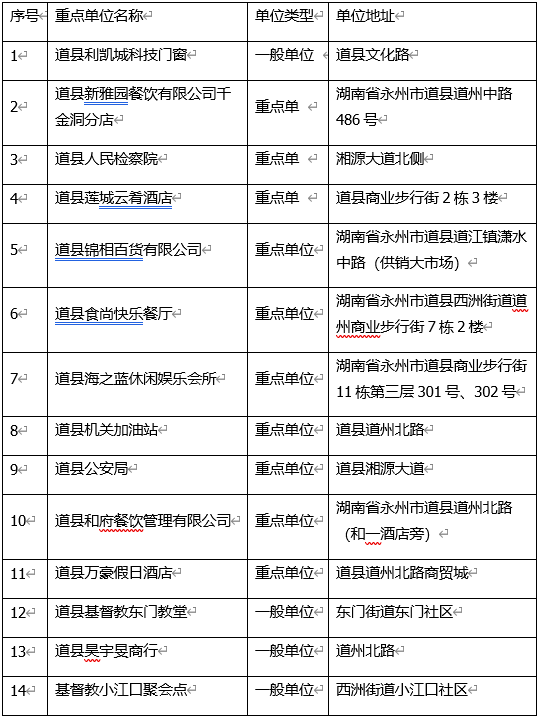 | 序号 | 重点单位名称 | 单位类型 | 单位地址 |
|---|---|---|---|
| 1 | 道县利凯城科技门窗 | 一般单位 | 道县文化路 |
| 2 | 道县新雅园餐饮有限公司千金洞分店 | 重点单 | 湖南省永州市道县道州中路486号 |
| 3 | 道县人民检察院 | 重点单 | 湘源大道北侧 |
| 4 | 道县莲城云肴酒店 | 重点单 | 道县商业步行街2栋3楼 |
| 5 | 道县锦相百货有限公司 | 重点单位 | 湖南省永州市道县道江镇潇水中路（供销大市场） |
| 6 | 道县食尚快乐餐厅 | 重点单位 | 湖南省永州市道县西洲街道道州商业步行街7栋2楼 |
| 7 | 道县海之蓝休闲娱乐会所 | 重点单位 | 湖南省永州市道县商业步行街11栋第三层301号、302号 |
| 8 | 道县机关加油站 | 重点单位 | 道县道州北路 |
| 9 | 道县公安局 | 重点单位 | 道县湘源大道 |
| 10 | 道县和府餐饮管理有限公司 | 重点单位 | 湖南省永州市道县道州北路（和一酒店旁） |
| 11 | 道县万豪假日酒店 | 重点单位 | 道县道州北路商贸城 |
| 12 | 道县基督教东门教堂 | 一般单位 | 东门街道东门社区 |
| 13 | 道县昊宇昊商行 | 一般单位 | 道州北路 |
| 14 | 基督教小江口聚会点 | 一般单位 | 西洲街道小江口社区 |